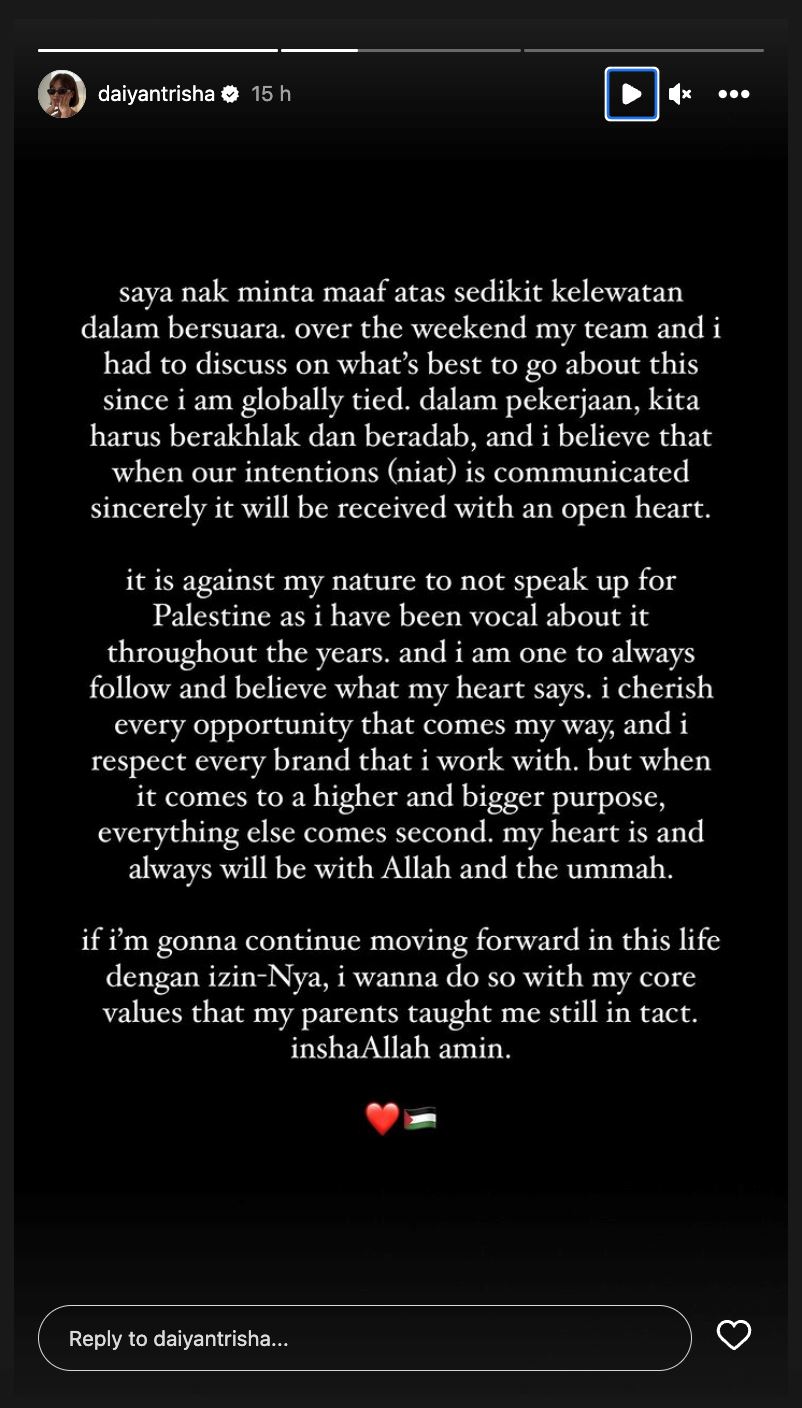 daiyantrisha 15 h

saya nak minta maaf atas sedikit kelewatan dalam bersuara. over the weekend my team and i had to discuss on what's best to go about this since i am globally tied. dalam pekerjaan, kita harus berakhlak dan beradab, and i believe that when our intentions (niat) is communicated sincerely it will be received with an open heart.

it is against my nature to not speak up for Palestine as i have been vocal about it throughout the years. and i am one to always follow and believe what my heart says. i cherish every opportunity that comes my way, and i respect every brand that i work with. but when it comes to a higher and bigger purpose, everything else comes second. my heart is and always will be with Allah and the ummah.

if i'm gonna continue moving forward in this life dengan izin-Nya, i wanna do so with my core values that my parents taught me still in tact. inshaAllah amin.

❤️🇵🇸

Reply to daiyantrisha...